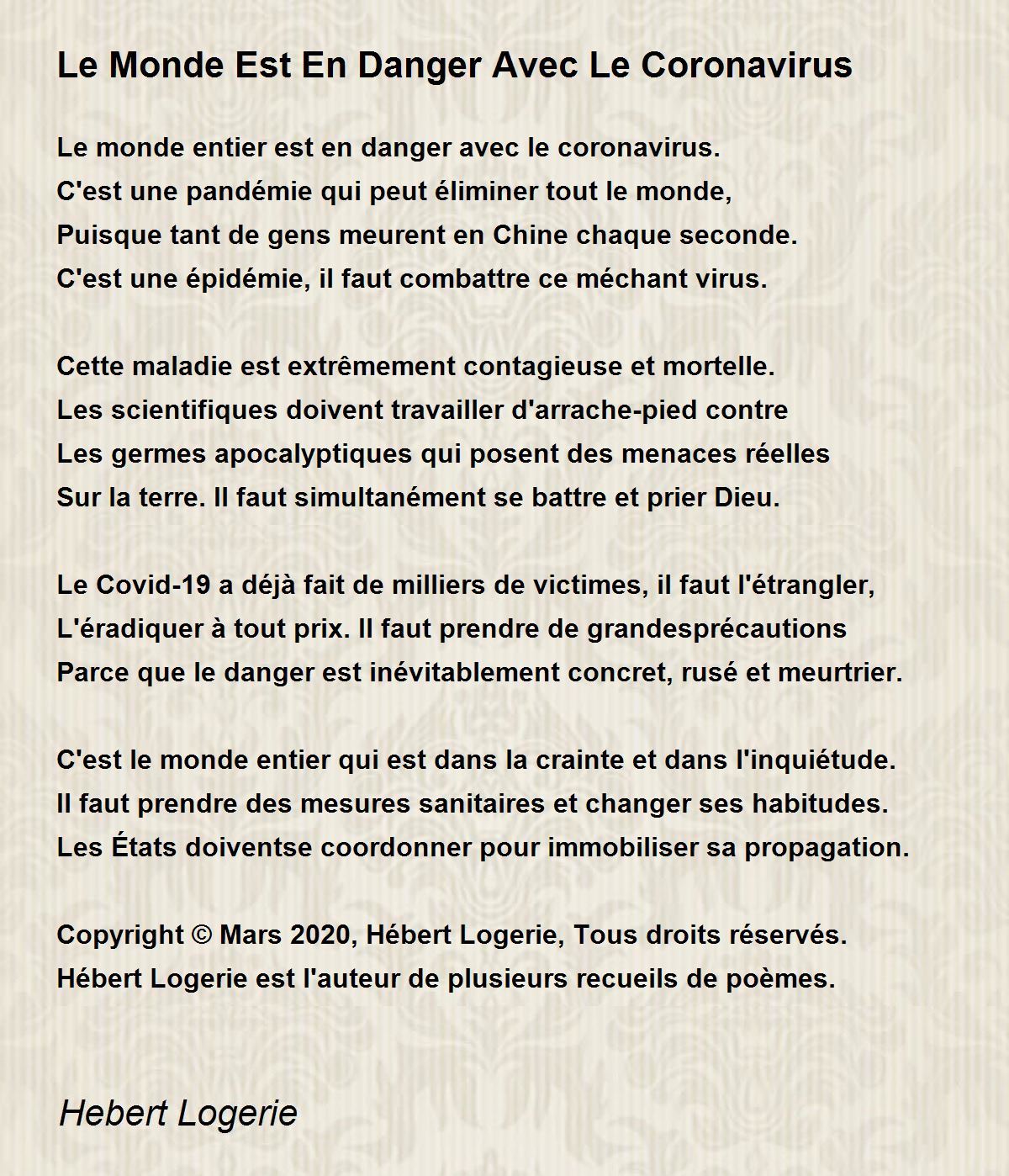 Le Monde Est En Danger Avec Le Coronavirus

Le monde entier est en danger avec le coronavirus.
C'est une pandémie qui peut éliminer tout le monde,
Puisque tant de gens meurent en Chine chaque seconde.
C'est une épidémie, il faut combattre ce méchant virus.

Cette maladie est extrêmement contagieuse et mortelle.
Les scientifiques doivent travailler d'arrache-pied contre
Les germes apocalyptiques qui posent des menaces réelles
Sur la terre. Il faut simultanément se battre et prier Dieu.

Le Covid-19 a déjà fait de milliers de victimes, il faut l'étrangler,
L'éradiquer à tout prix. Il faut prendre de grandesprécautions
Parce que le danger est inévitablement concret, rusé et meurtrier.

C'est le monde entier qui est dans la crainte et dans l'inquiétude.
Il faut prendre des mesures sanitaires et changer ses habitudes.
Les États doiventse coordonner pour immobiliser sa propagation.

Copyright © Mars 2020, Hébert Logerie, Tous droits réservés.
Hébert Logerie est l'auteur de plusieurs recueils de poèmes.

Hebert Logerie